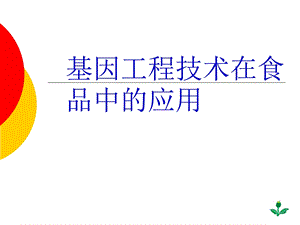 基因工程技术在食品中的应用